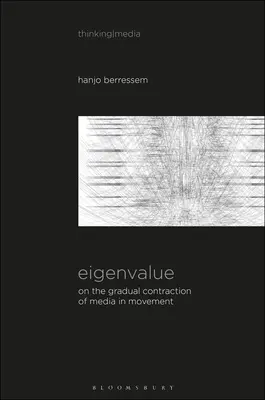 thinking|media

hanjo berressem

eigenvalue

on the gradual contraction of media in movement

BLOOMSBURY